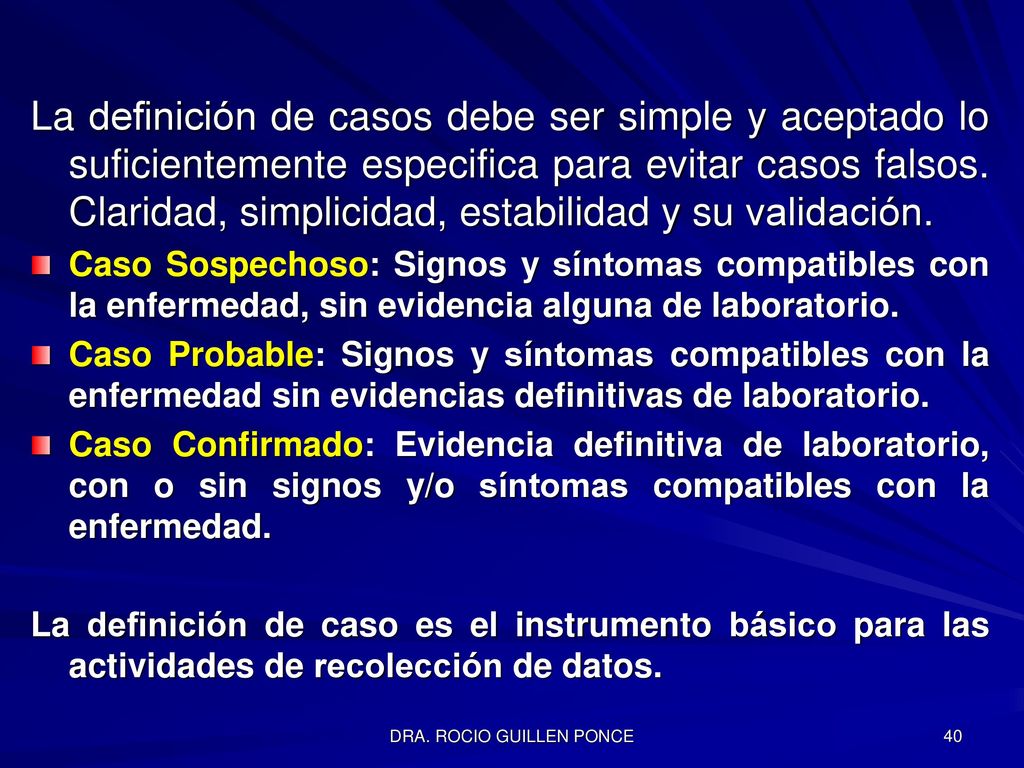 La definición de casos debe ser simple y aceptado lo suficientemente especifica para evitar casos falsos. Claridad, simplicidad, estabilidad y su validación.

Caso Sospechoso: Signos y síntomas compatibles con la enfermedad, sin evidencia alguna de laboratorio.

Caso Probable: Signos y síntomas compatibles con la enfermedad sin evidencias definitivas de laboratorio.

Caso Confirmado: Evidencia definitiva de laboratorio, con o sin signos y/o síntomas compatibles con la enfermedad.

La definición de caso es el instrumento básico para las actividades de recolección de datos.

DRA. ROCIO GUILLEN PONCE

40